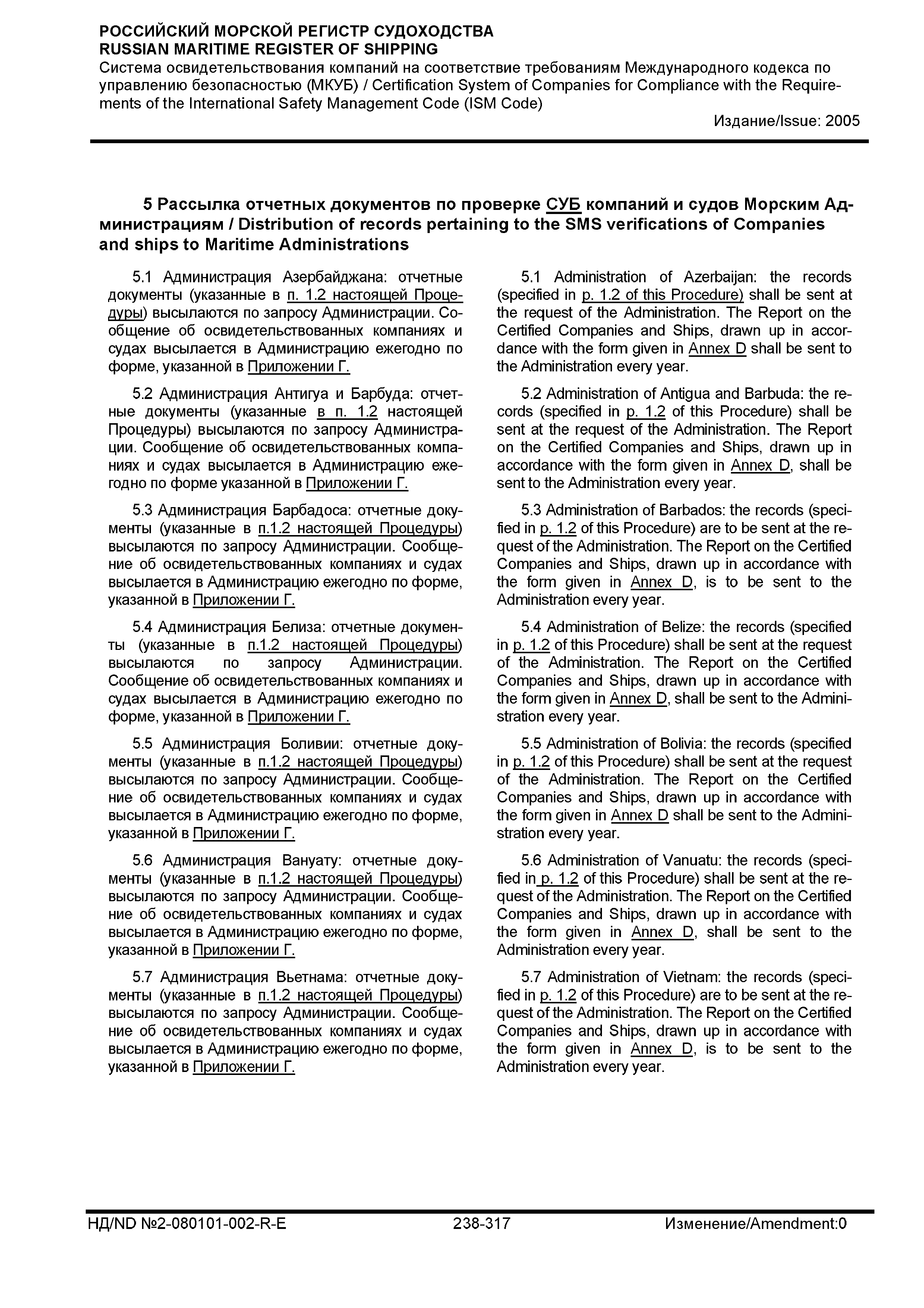 РОССИЙСКИЙ МОРСКОЙ РЕГИСТР СУДОХОДСТВА
RUSSIAN MARITIME REGISTER OF SHIPPING
Система освидетельствования компаний на соответствие требованиям Международного кодекса по управлению безопасностью (МКУБ) / Certification System of Companies for Compliance with the Requirements of the International Safety Management Code (ISM Code)
Издание/Issue: 2005

5 Рассылка отчетных документов по проверке СУБ компаний и судов Морским Администрациям / Distribution of records pertaining to the SMS verifications of Companies and ships to Maritime Administrations

5.1 Администрация Азербайджана: отчетные документы (указанные в п. 1.2 настоящей Процедуры) высылаются по запросу Администрации. Сообщение об освидетельствованных компаниях и судах высылается в Администрацию ежегодно по форме, указанной в Приложении Г.

5.2 Администрация Антигуа и Барбуда: отчетные документы (указанные в п. 1.2 настоящей Процедуры) высылаются по запросу Администрации. Сообщение об освидетельствованных компаниях и судах высылается в Администрацию ежегодно по форме указанной в Приложении Г.

5.3 Администрация Барбадоса: отчетные документы (указанные в п.1.2 настоящей Процедуры) высылаются по запросу Администрации. Сообщение об освидетельствованных компаниях и судах высылается в Администрацию ежегодно по форме, указанной в Приложении Г.

5.4 Администрация Белиза: отчетные документы (указанные в п.1.2 настоящей Процедуры) высылаются по запросу Администрации. Сообщение об освидетельствованных компаниях и судах высылается в Администрацию ежегодно по форме, указанной в Приложении Г.

5.5 Администрация Боливии: отчетные документы (указанные в п.1.2 настоящей Процедуры) высылаются по запросу Администрации. Сообщение об освидетельствованных компаниях и судах высылается в Администрацию ежегодно по форме, указанной в Приложении Г.

5.6 Администрация Вануату: отчетные документы (указанные в п.1.2 настоящей Процедуры) высылаются по запросу Администрации. Сообщение об освидетельствованных компаниях и судах высылается в Администрацию ежегодно по форме, указанной в Приложении Г.

5.7 Администрация Вьетнама: отчетные документы (указанные в п.1.2 настоящей Процедуры) высылаются по запросу Администрации. Сообщение об освидетельствованных компаниях и судах высылается в Администрацию ежегодно по форме, указанной в Приложении Г.

5.1 Administration of Azerbaijan: the records (specified in p. 1.2 of this Procedure) shall be sent at the request of the Administration. The Report on the Certified Companies and Ships, drawn up in accordance with the form given in Annex D shall be sent to the Administration every year.

5.2 Administration of Antigua and Barbuda: the records (specified in p. 1.2 of this Procedure) shall be sent at the request of the Administration. The Report on the Certified Companies and Ships, drawn up in accordance with the form given in Annex D, shall be sent to the Administration every year.

5.3 Administration of Barbados: the records (specified in p. 1.2 of this Procedure) are to be sent at the request of the Administration. The Report on the Certified Companies and Ships, drawn up in accordance with the form given in Annex D, is to be sent to the Administration every year.

5.4 Administration of Belize: the records (specified in p. 1.2 of this Procedure) shall be sent at the request of the Administration. The Report on the Certified Companies and Ships, drawn up in accordance with the form given in Annex D, shall be sent to the Administration every year.

5.5 Administration of Bolivia: the records (specified in p. 1.2 of this Procedure) shall be sent at the request of the Administration. The Report on the Certified Companies and Ships, drawn up in accordance with the form given in Annex D shall be sent to the Administration every year.

5.6 Administration of Vanuatu: the records (specified in p. 1.2 of this Procedure) shall be sent at the request of the Administration. The Report on the Certified Companies and Ships, drawn up in accordance with the form given in Annex D, shall be sent to the Administration every year.

5.7 Administration of Vietnam: the records (specified in p. 1.2 of this Procedure) are to be sent at the request of the Administration. The Report on the Certified Companies and Ships, drawn up in accordance with the form given in Annex D, is to be sent to the Administration every year.

НД/ND №2-080101-002-R-E 238-317 Изменение/Amendment:0